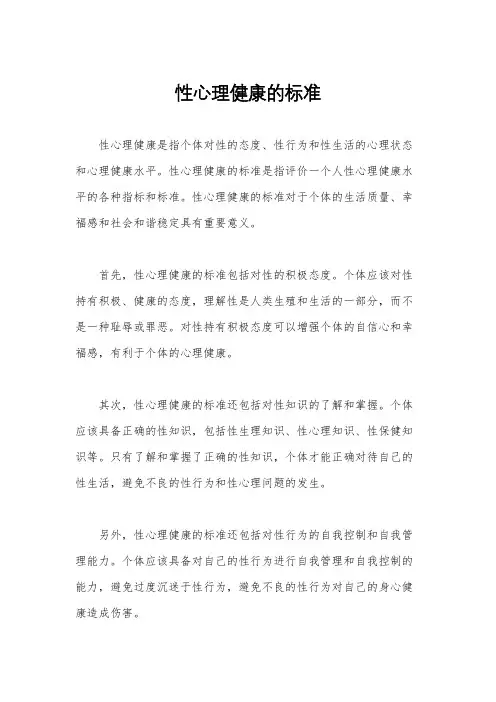 性心理健康的标准

性心理健康是指个体对性的态度、性行为和性生活的心理状态和心理健康水平。性心理健康的标准是指评价一个人性心理健康水平的各种指标和标准。性心理健康的标准对于个体的生活质量、幸福感和社会和谐稳定具有重要意义。

首先，性心理健康的标准包括对性的积极态度。个体应该对性持有积极、健康的态度，理解性是人类生殖和生活的一部分，而不是一种耻辱或罪恶。对性持有积极态度可以增强个体的自信心和幸福感，有利于个体的心理健康。

其次，性心理健康的标准还包括对性知识的了解和掌握。个体应该具备正确的性知识，包括性生理知识、性心理知识、性保健知识等。只有了解和掌握了正确的性知识，个体才能正确对待自己的性生活，避免不良的性行为和性心理问题的发生。

另外，性心理健康的标准还包括对性行为的自我控制和自我管理能力。个体应该具备对自己的性行为进行自我管理和自我控制的能力，避免过度沉迷于性行为，避免不良的性行为对自己的身心健康造成伤害。